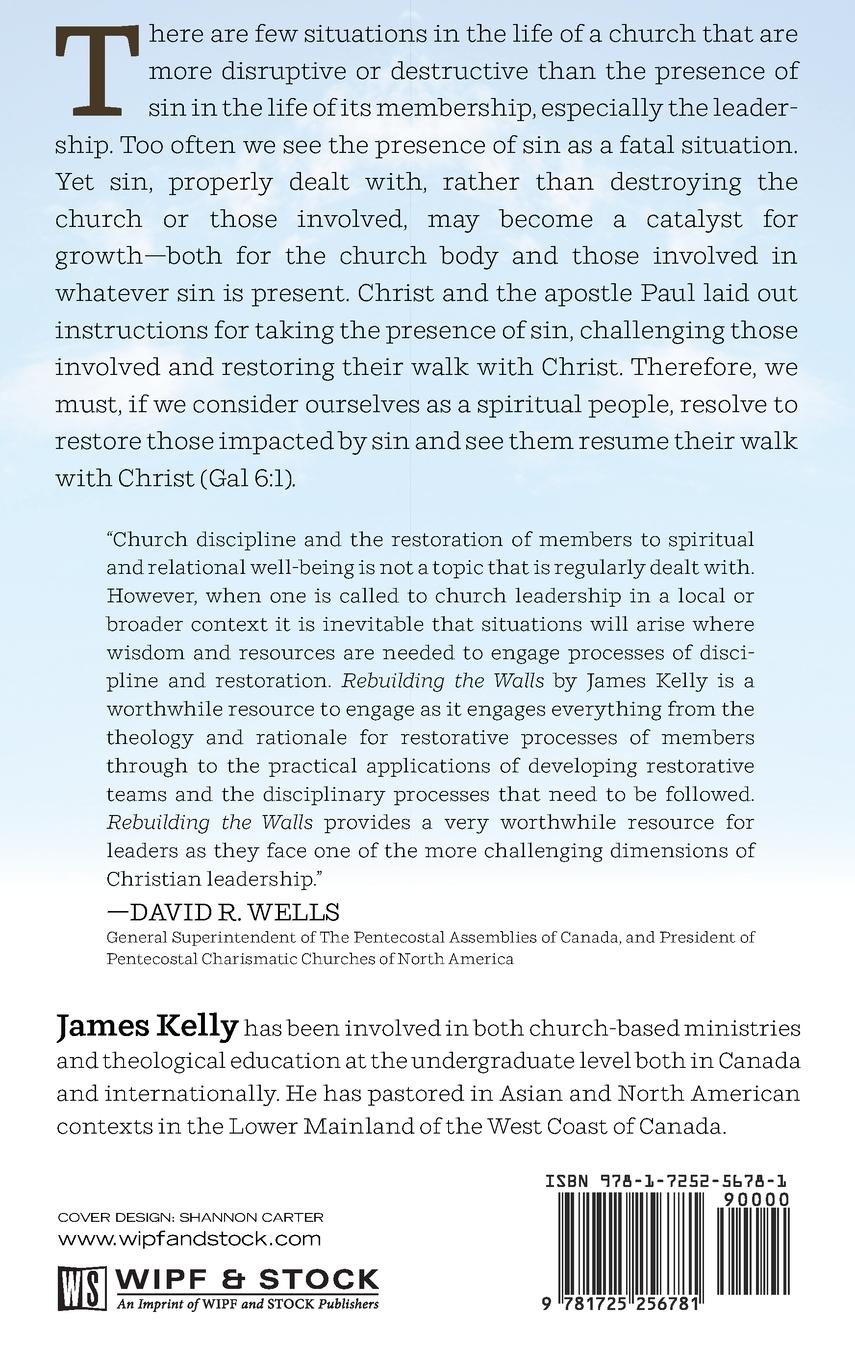 There are few situations in the life of a church that are more disruptive or destructive than the presence of sin in the life of its membership, especially the leadership. Too often we see the presence of sin as a fatal situation. Yet sin, properly dealt with, rather than destroying the church or those involved, may become a catalyst for growth—both for the church body and those involved in whatever sin is present. Christ and the apostle Paul laid out instructions for taking the presence of sin, challenging those involved and restoring their walk with Christ. Therefore, we must, if we consider ourselves as a spiritual people, resolve to restore those impacted by sin and see them resume their walk with Christ (Gal 6:1).

"Church discipline and the restoration of members to spiritual and relational well-being is not a topic that is regularly dealt with. However, when one is called to church leadership in a local or broader context it is inevitable that situations will arise where wisdom and resources are needed to engage processes of discipline and restoration. Rebuilding the Walls by James Kelly is a worthwhile resource to engage as it engages everything from the theology and rationale for restorative processes of members through to the practical applications of developing restorative teams and the disciplinary processes that need to be followed. Rebuilding the Walls provides a very worthwhile resource for leaders as they face one of the more challenging dimensions of Christian leadership."

—DAVID R. WELLS
General Superintendent of The Pentecostal Assemblies of Canada, and President of Pentecostal Charismatic Churches of North America

James Kelly has been involved in both church-based ministries and theological education at the undergraduate level both in Canada and internationally. He has pastored in Asian and North American contexts in the Lower Mainland of the West Coast of Canada.

COVER DESIGN: SHANNON CARTER
www.wipfandstock.com

WS WIPF & STOCK
An Imprint of WIPF and STOCK Publishers

ISBN 978-1-7252-5678-1
90000
9 781725 256781